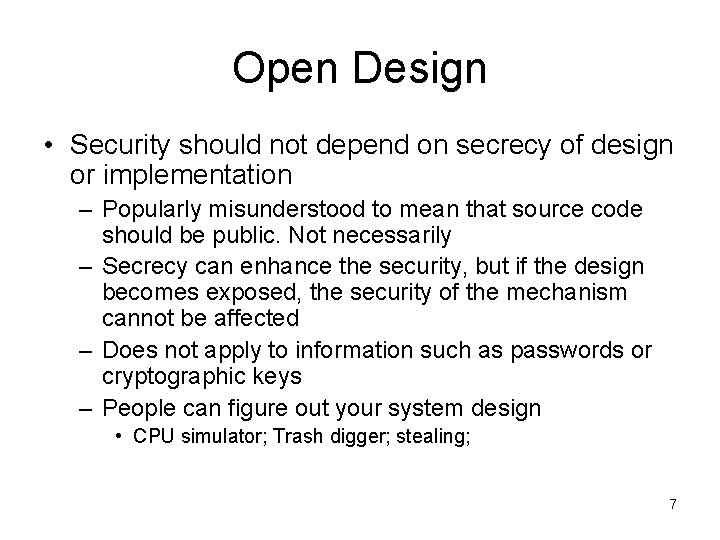 Open Design

• Security should not depend on secrecy of design or implementation

– Popularly misunderstood to mean that source code should be public. Not necessarily

– Secrecy can enhance the security, but if the design becomes exposed, the security of the mechanism cannot be affected

– Does not apply to information such as passwords or cryptographic keys

– People can figure out your system design

• CPU simulator; Trash digger; stealing;

7